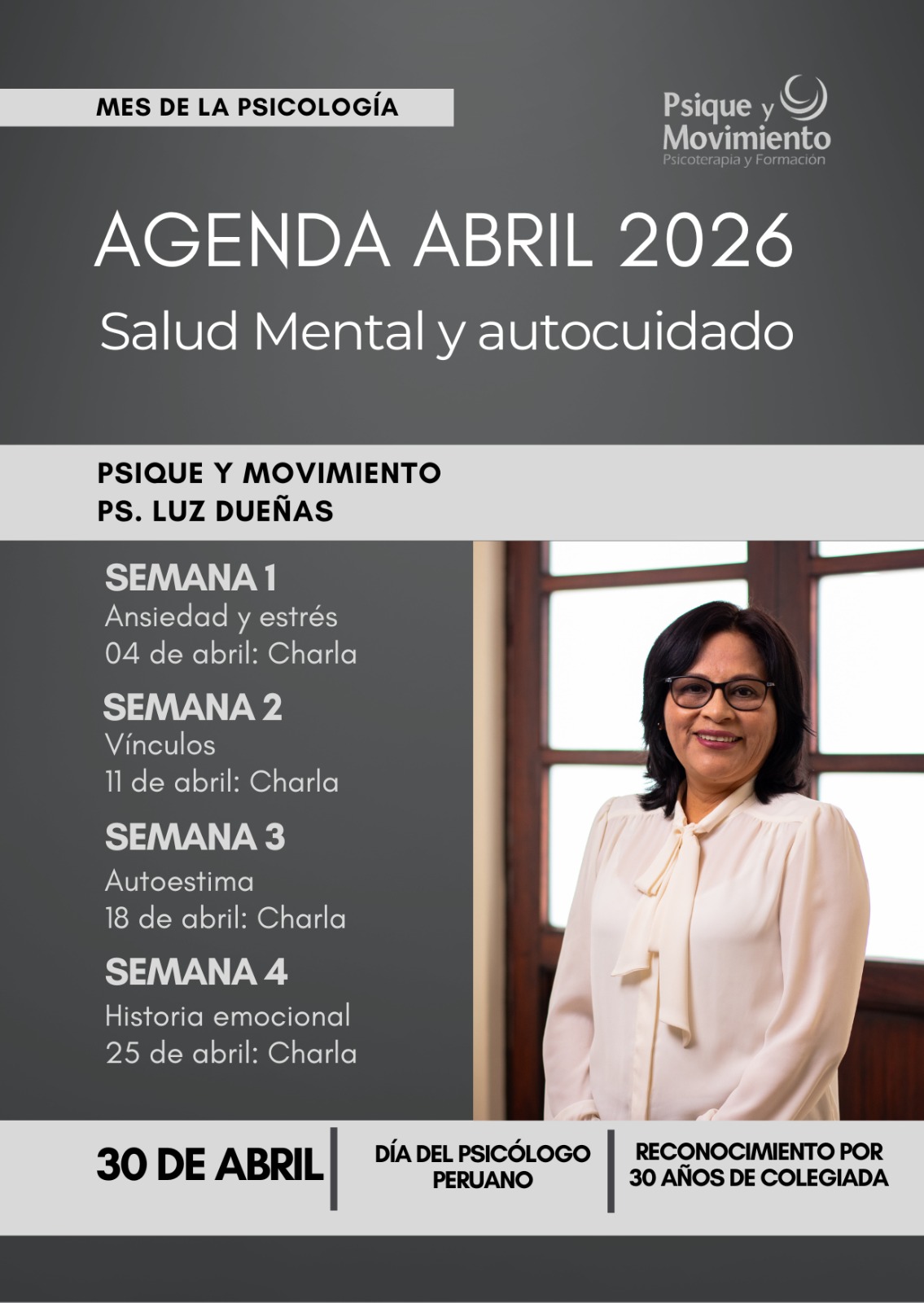 MES DE LA PSICOLOGÍA

Psique y Movimiento
Psicoterapia y Formación

AGENDA ABRIL 2026
Salud Mental y autocuidado

PSIQUE Y MOVIMIENTO
PS. LUZ DUEÑAS

SEMANA 1
Ansiedad y estrés
04 de abril: Charla

SEMANA 2
Vínculos
11 de abril: Charla

SEMANA 3
Autoestima
18 de abril: Charla

SEMANA 4
Historia emocional
25 de abril: Charla

30 DE ABRIL

DÍA DEL PSICÓLOGO PERUANO

RECONOCIMIENTO POR 30 AÑOS DE COLEGIADA